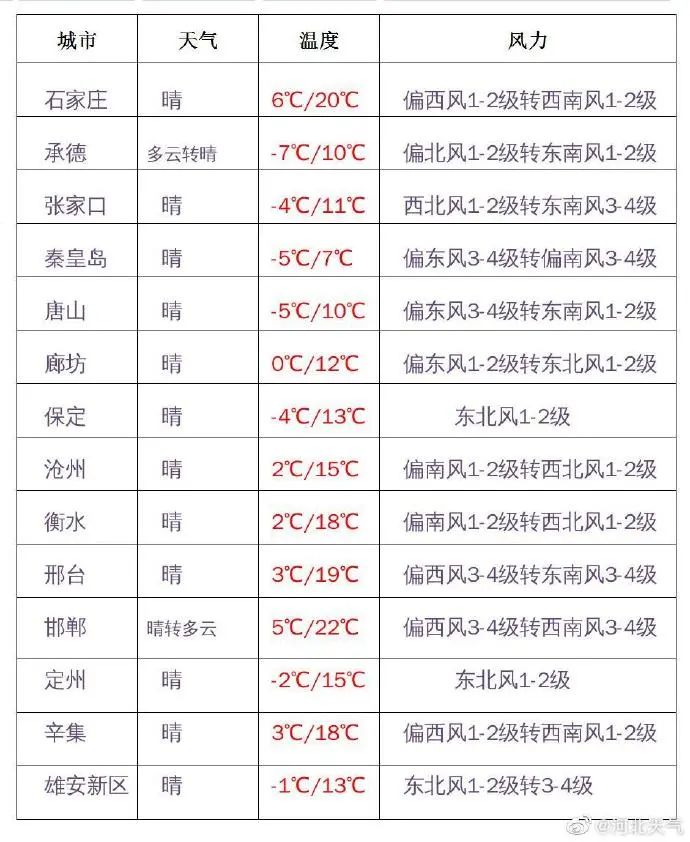 | 城市 | 天气 | 温度 | 风力 |
|---|---|---|---|
| 石家庄 | 晴 | 6℃/20℃ | 偏西风1-2级转西南风1-2级 |
| 承德 | 多云转晴 | -7℃/10℃ | 偏北风1-2级转东南风1-2级 |
| 张家口 | 晴 | -4℃/11℃ | 西北风1-2级转东南风3-4级 |
| 秦皇岛 | 晴 | -5℃/7℃ | 偏东风3-4级转偏南风3-4级 |
| 唐山 | 晴 | -5℃/10℃ | 偏东风3-4级转东南风1-2级 |
| 廊坊 | 晴 | 0℃/12℃ | 偏东风1-2级转东北风1-2级 |
| 保定 | 晴 | -4℃/13℃ | 东北风1-2级 |
| 沧州 | 晴 | 2℃/15℃ | 偏南风1-2级转西北风1-2级 |
| 衡水 | 晴 | 2℃/18℃ | 偏南风1-2级转西北风1-2级 |
| 邢台 | 晴 | 3℃/19℃ | 偏西风3-4级转东南风3-4级 |
| 邯郸 | 晴转多云 | 5℃/22℃ | 偏西风3-4级转西南风3-4级 |
| 定州 | 晴 | -2℃/15℃ | 东北风1-2级 |
| 辛集 | 晴 | 3℃/18℃ | 偏西风1-2级转西南风1-2级 |
| 雄安新区 | 晴 | -1℃/13℃ | 东北风1-2级转3-4级 |

@河北天气